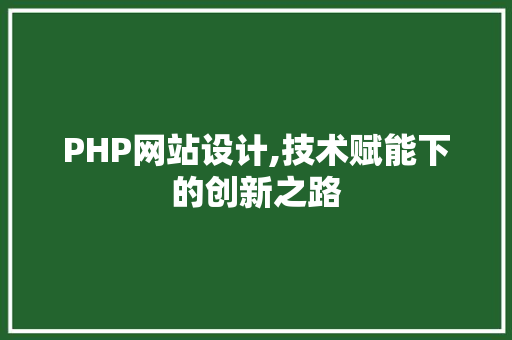 PHP网站设计,技术赋能下的创新之路